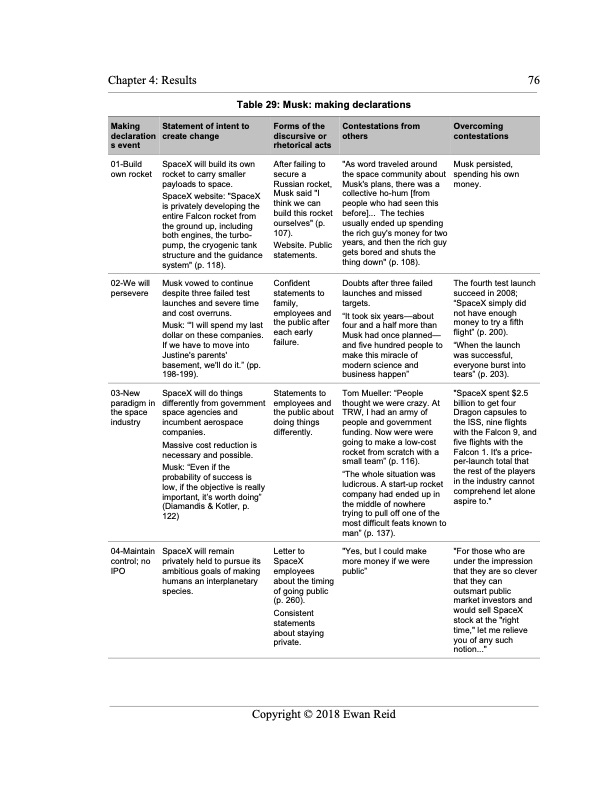 Chapter 4: Results 76

Table 29: Musk: making declarations

| Making declarations event | Statement of intent to create change | Forms of the discursive or rhetorical acts | Contestations from others | Overcoming contestations |
|---|---|---|---|---|
| 01-Build own rocket | SpaceX will build its own rocket to carry smaller payloads to space. SpaceX website: "SpaceX is privately developing the entire Falcon rocket from the ground up, including both engines, the turbo-pump, the cryogenic tank structure and the guidance system" (p. 118). | After failing to secure a Russian rocket, Musk said "I think we can build this rocket ourselves" (p. 107). Website. Public statements. | "As word traveled around the space community about Musk's plans, there was a collective ho-hum [from people who had seen this before]... The techies usually ended up spending the rich guy's money for two years, and then the rich guy gets bored and shuts the thing down" (p. 108). | Musk persisted, spending his own money. |
| 02-We will persevere | Musk vowed to continue despite three failed test launches and severe time and cost overruns. Musk: "'I will spend my last dollar on these companies. If we have to move into Justine's parents' basement, we'll do it." (pp. 198-199). | Confident statements to family, employees and the public after each early failure. | Doubts after three failed launches and missed targets. "It took six years—about four and a half more than Musk had once planned—and five hundred people to make this miracle of modern science and business happen" | The fourth test launch succeed in 2008; "SpaceX simply did not have enough money to try a fifth flight" (p. 200). "When the launch was successful, everyone burst into tears" (p. 203). |
| 03-New paradigm in the space industry | SpaceX will do things differently from government space agencies and incumbent aerospace companies. Massive cost reduction is necessary and possible. Musk: "Even if the probability of success is low, if the objective is really important, it's worth doing" (Diamandis & Kotler, p. 122) | Statements to employees and the public about doing things differently. | Tom Mueller: "People thought we were crazy. At TRW, I had an army of people and government funding. Now were were going to make a low-cost rocket from scratch with a small team" (p. 116). "The whole situation was ludicrous. A start-up rocket company had ended up in the middle of nowhere trying to pull off one of the most difficult feats known to man" (p. 137). | "SpaceX spent $2.5 billion to get four Dragon capsules to the ISS, nine flights with the Falcon 9, and five flights with the Falcon 1. It's a price-per-launch total that the rest of the players in the industry cannot comprehend let alone aspire to." |
| 04-Maintain control; no IPO | SpaceX will remain privately held to pursue its ambitious goals of making humans an interplanetary species. | Letter to SpaceX employees about the timing of going public (p. 260). Consistent statements about staying private. | "Yes, but I could make more money if we were public" | "For those who are under the impression that they are so clever that they can outsmart public market investors and would sell SpaceX stock at the "right time," let me relieve you of any such notion..." |

Copyright © 2018 Ewan Reid